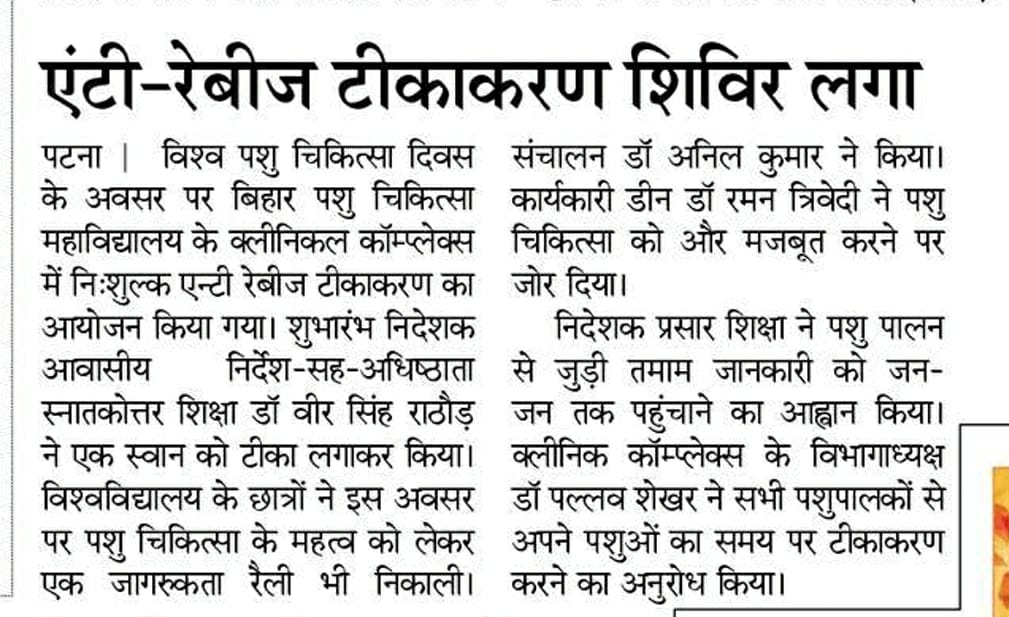 एंटी-रेबीज टीकाकरण शिविर लगा

पटना | विश्व पशु चिकित्सा दिवस के अवसर पर बिहार पशु चिकित्सा महाविद्यालय के क्लीनिकल कॉम्प्लेक्स में निःशुल्क एन्टी रेबीज टीकाकरण का आयोजन किया गया। शुभारंभ निदेशक आवासीय निर्देश-सह-अधिष्ठाता स्नातकोत्तर शिक्षा डॉ वीर सिंह राठौड़ ने एक स्वान को टीका लगाकर किया। विश्वविद्यालय के छात्रों ने इस अवसर पर पशु चिकित्सा के महत्व को लेकर एक जागरुकता रैली भी निकाली। संचालन डॉ अनिल कुमार ने किया। कार्यकारी डीन डॉ रमन त्रिवेदी ने पशु चिकित्सा को और मजबूत करने पर जोर दिया।

निदेशक प्रसार शिक्षा ने पशु पालन से जुड़ी तमाम जानकारी को जन-जन तक पहुंचाने का आह्वान किया। क्लीनिक कॉम्प्लेक्स के विभागाध्यक्ष डॉ पल्लव शेखर ने सभी पशुपालकों से अपने पशुओं का समय पर टीकाकरण करने का अनुरोध किया।